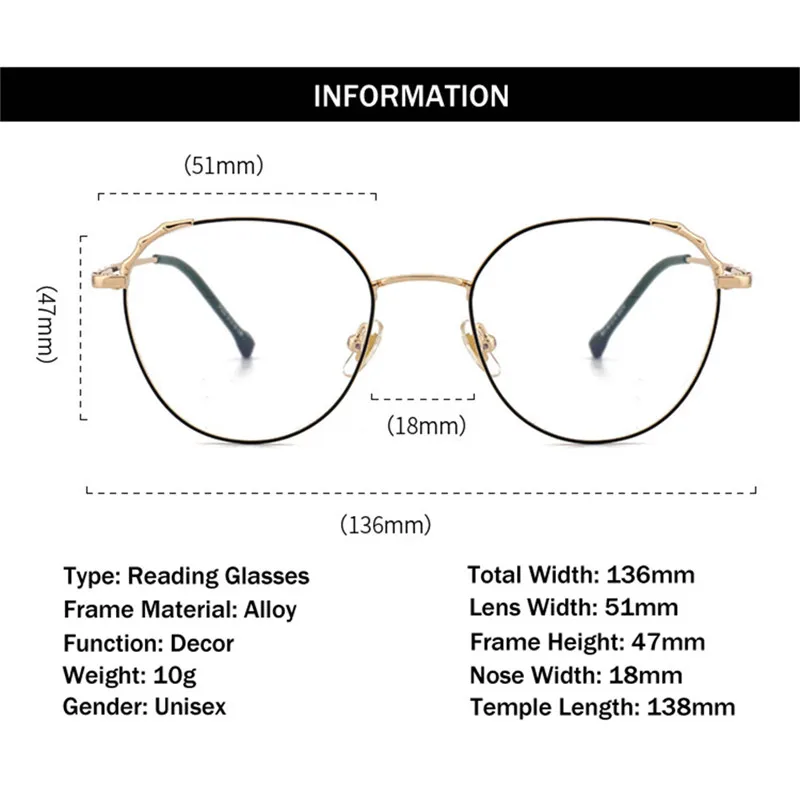 INFORMATION

(51mm)

(47mm)

(18mm)

(136mm)

Type: Reading Glasses
Frame Material: Alloy
Function: Decor
Weight: 10g
Gender: Unisex

Total Width: 136mm
Lens Width: 51mm
Frame Height: 47mm
Nose Width: 18mm
Temple Length: 138mm